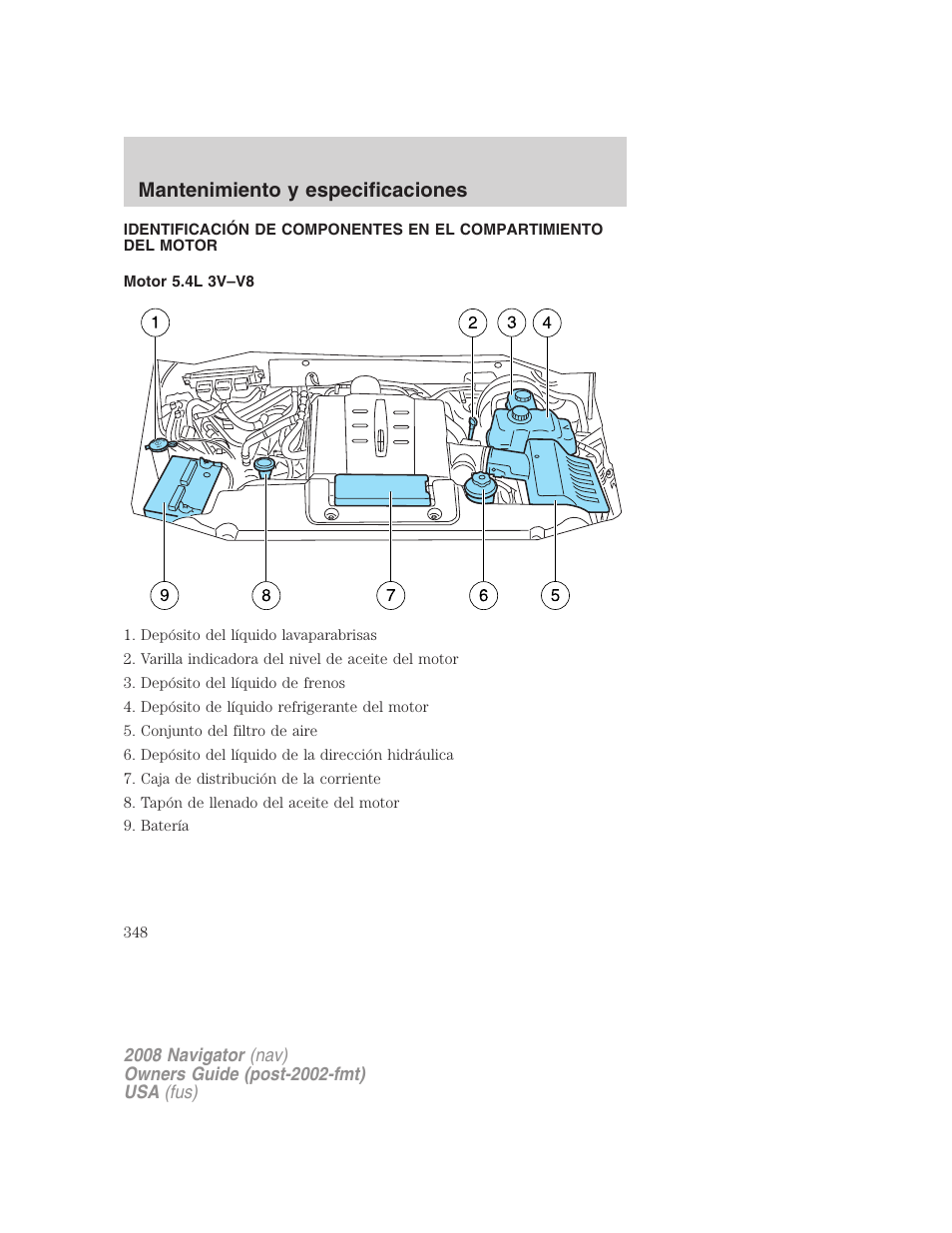 Mantenimiento y especificaciones

IDENTIFICACIÓN DE COMPONENTES EN EL COMPARTIMIENTO DEL MOTOR

Motor 5.4L 3V–V8

1 2 3 4

9 8 7 6 5

1. Depósito del líquido lavaparabrisas
2. Varilla indicadora del nivel de aceite del motor
3. Depósito del líquido de frenos
4. Depósito de líquido refrigerante del motor
5. Conjunto del filtro de aire
6. Depósito del líquido de la dirección hidráulica
7. Caja de distribución de la corriente
8. Tapón de llenado del aceite del motor
9. Batería

348

2008 Navigator (nav)
Owners Guide (post-2002-fmt)
USA (fus)